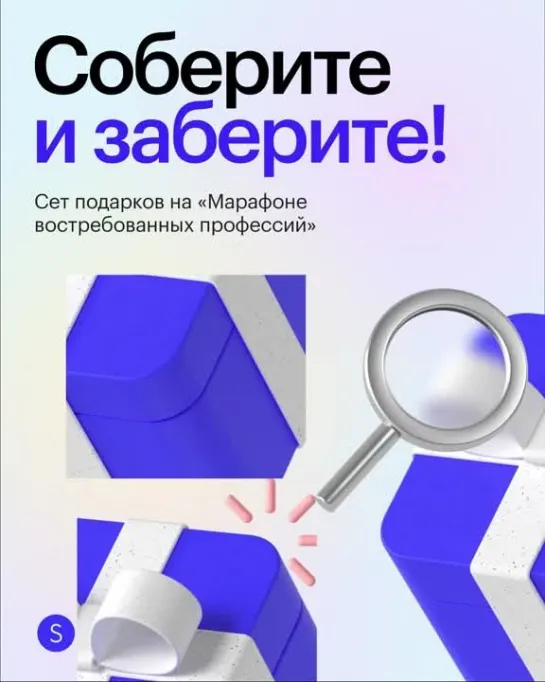 Соберите и заберите!

Сет подарков на «Марафоне востребованных профессий»

S